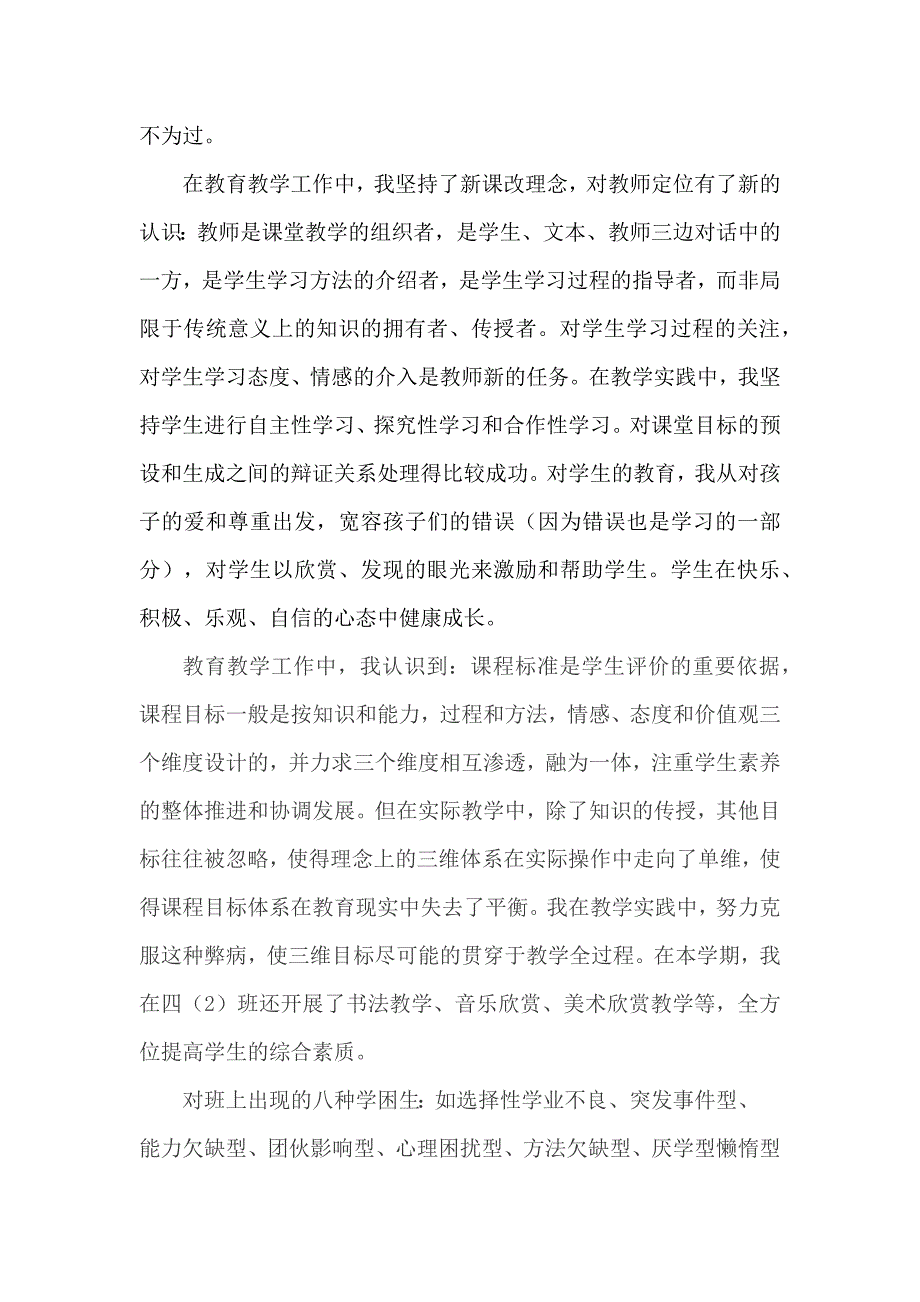 不为过。

在教育教学工作中，我坚持了新课改理念，对教师定位有了新的认识：教师是课堂教学的组织者，是学生、文本、教师三边对话中的一方，是学生学习方法的介绍者，是学生学习过程的指导者，而非局限于传统意义上的知识的拥有者、传授者。对学生学习过程的关注，对学生学习态度、情感的介入是教师新的任务。在教学实践中，我坚持学生进行自主性学习、探究性学习和合作性学习。对课堂目标的预设和生成之间的辩证关系处理得比较成功。对学生的教育，我从对孩子的爱和尊重出发，宽容孩子们的错误（因为错误也是学习的一部分），对学生以欣赏、发现的眼光来激励和帮助学生。学生在快乐、积极、乐观、自信的心态中健康成长。

教育教学工作中，我认识到：课程标准是学生评价的重要依据，课程目标一般是按知识和能力，过程和方法，情感、态度和价值观三个维度设计的，并力求三个维度相互渗透，融为一体，注重学生素养的整体推进和协调发展。但在实际教学中，除了知识的传授，其他目标往往被忽略，使得理念上的三维体系在实际操作中走向了单维，使得课程目标体系在教育现实中失去了平衡。我在教学实践中，努力克服这种弊病，使三维目标尽可能的贯穿于教学全过程。在本学期，我在四（2）班还开展了书法教学、音乐欣赏、美术欣赏教学等，全方位提高学生的综合素质。

对班上出现的八种学困生：如选择性学业不良、突发事件型、能力欠缺型、团伙影响型、心理困扰型、方法欠缺型、厌学型懒惰型